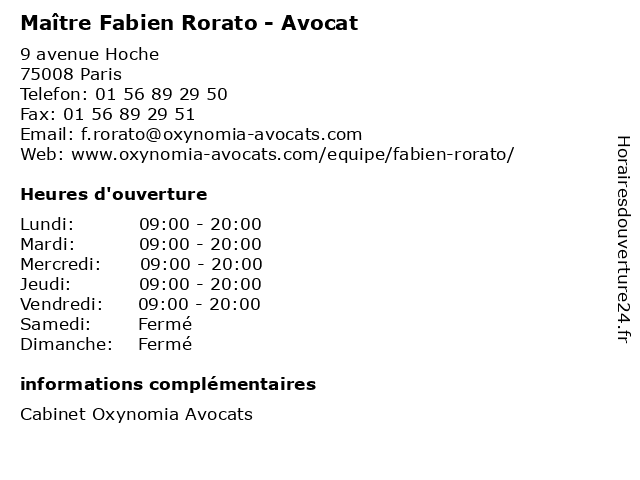 Maître Fabien Rorato - Avocat

9 avenue Hoche
75008 Paris
Telefon: 01 56 89 29 50
Fax: 01 56 89 29 51
Email: f.rorato@oxynomia-avocats.com
Web: www.oxynomia-avocats.com/equipe/fabien-rorato/

Heures d'ouverture

Lundi: 09:00 - 20:00
Mardi: 09:00 - 20:00
Mercredi: 09:00 - 20:00
Jeudi: 09:00 - 20:00
Vendredi: 09:00 - 20:00
Samedi: Fermé
Dimanche: Fermé

informations complémentaires

Cabinet Oxynomia Avocats

Horairesdouverture24.fr